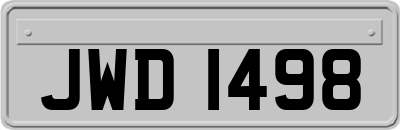 JWD 1498